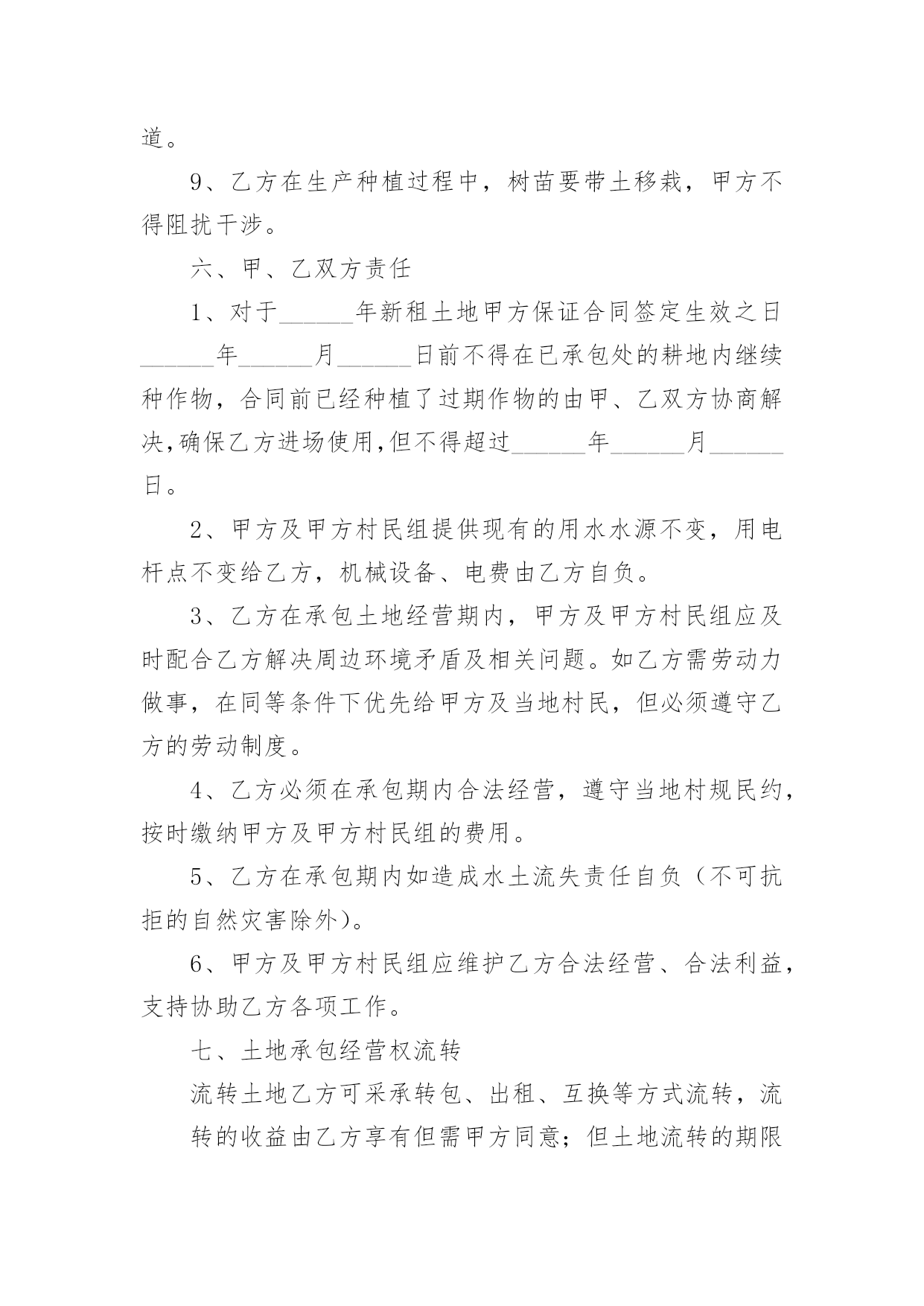 道。

9、乙方在生产种植过程中，树苗要带土移栽，甲方不得阻扰干涉。

六、甲、乙双方责任

1、对于______年新租土地甲方保证合同签定生效之日______年______月______日前不得在已承包处的耕地内继续种作物，合同前已经种植了过期作物的由甲、乙双方协商解决,确保乙方进场使用,但不得超过______年______月______日。

2、甲方及甲方村民组提供现有的用水水源不变，用电杆点不变给乙方，机械设备、电费由乙方自负。

3、乙方在承包土地经营期内，甲方及甲方村民组应及时配合乙方解决周边环境矛盾及相关问题。如乙方需劳动力做事，在同等条件下优先给甲方及当地村民，但必须遵守乙方的劳动制度。

4、乙方必须在承包期内合法经营，遵守当地村规民约，按时缴纳甲方及甲方村民组的费用。

5、乙方在承包期内如造成水土流失责任自负（不可抗拒的自然灾害除外）。

6、甲方及甲方村民组应维护乙方合法经营、合法利益，支持协助乙方各项工作。

七、土地承包经营权流转

流转土地乙方可采承转包、出租、互换等方式流转，流转的收益由乙方享有但需甲方同意；但土地流转的期限